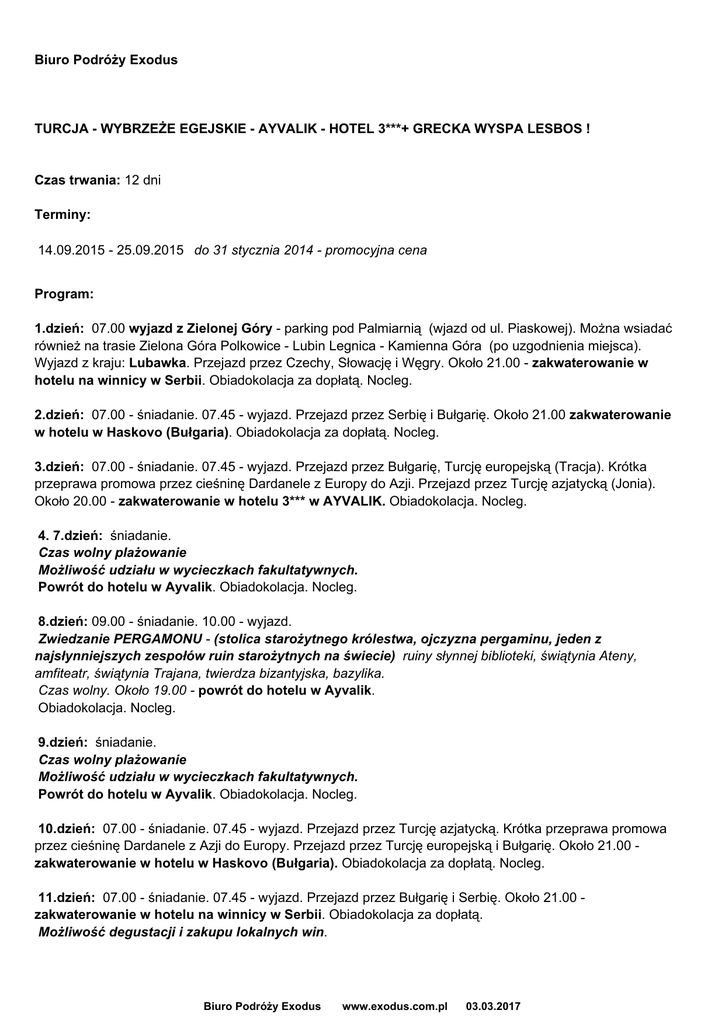 Biuro Podróży Exodus

TURCJA - WYBRZEŻE EGEJSKIE - AYVALIK - HOTEL 3***+ GRECKA WYSPA LESBOS !

Czas trwania: 12 dni

Terminy:

14.09.2015 - 25.09.2015 do 31 stycznia 2014 - promocyjna cena

Program:

1.dzień: 07.00 wyjazd z Zielonej Góry - parking pod Palmiarnią (wjazd od ul. Piaskowej). Można wsiadać również na trasie Zielona Góra Polkowice - Lubin Legnica - Kamienna Góra (po uzgodnienia miejsca). Wyjazd z kraju: Lubawka. Przejazd przez Czechy, Słowację i Węgry. Około 21.00 - zakwaterowanie w hotelu na winnicy w Serbii. Obiadokolacja za dopłatą. Nocleg.

2.dzień: 07.00 - śniadanie. 07.45 - wyjazd. Przejazd przez Serbię i Bułgarię. Około 21.00 zakwaterowanie w hotelu w Haskovo (Bułgaria). Obiadokolacja za dopłatą. Nocleg.

3.dzień: 07.00 - śniadanie. 07.45 - wyjazd. Przejazd przez Bułgarię, Turcję europejską (Tracja). Krótka przeprawa promowa przez cieśninę Dardanele z Europy do Azji. Przejazd przez Turcję azjatycką (Jonia). Około 20.00 - zakwaterowanie w hotelu 3*** w AYVALIK. Obiadokolacja. Nocleg.

4. 7.dzień: śniadanie.
Czas wolny plażowanie
Możliwość udziału w wycieczkach fakultatywnych.
Powrót do hotelu w Ayvalik. Obiadokolacja. Nocleg.

8.dzień: 09.00 - śniadanie. 10.00 - wyjazd.
Zwiedzanie PERGAMONU - (stolica starożytnego królestwa, ojczyzna pergaminu, jeden z najsłynniejszych zespołów ruin starożytnych na świecie) ruiny słynnej biblioteki, świątynia Ateny, amfiteatr, świątynia Trajana, twierdza bizantyjska, bazylika.
Czas wolny. Około 19.00 - powrót do hotelu w Ayvalik.
Obiadokolacja. Nocleg.

9.dzień: śniadanie.
Czas wolny plażowanie
Możliwość udziału w wycieczkach fakultatywnych.
Powrót do hotelu w Ayvalik. Obiadokolacja. Nocleg.

10.dzień: 07.00 - śniadanie. 07.45 - wyjazd. Przejazd przez Turcję azjatycką. Krótka przeprawa promowa przez cieśninę Dardanele z Azji do Europy. Przejazd przez Turcję europejską i Bułgarię. Około 21.00 - zakwaterowanie w hotelu w Haskovo (Bułgaria). Obiadokolacja za dopłatą. Nocleg.

11.dzień: 07.00 - śniadanie. 07.45 - wyjazd. Przejazd przez Bułgarię i Serbię. Około 21.00 - zakwaterowanie w hotelu na winnicy w Serbii. Obiadokolacja za dopłatą.
Możliwość degustacji i zakupu lokalnych win.

Biuro Podróży Exodus www.exodus.com.pl 03.03.2017